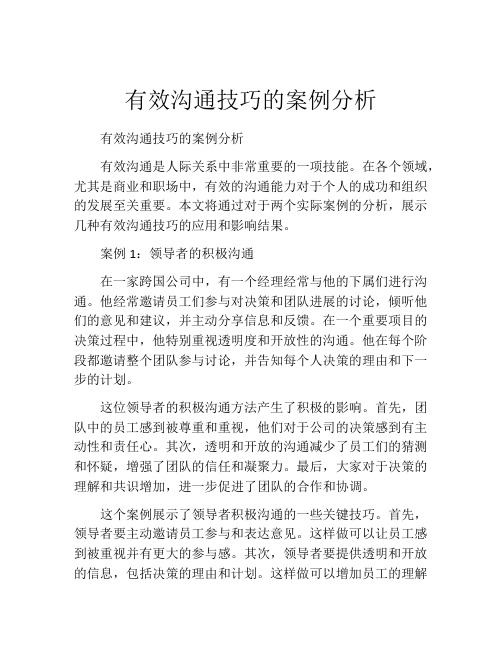 有效沟通技巧的案例分析

有效沟通技巧的案例分析

有效沟通是人际关系中非常重要的一项技能。在各个领域，尤其是商业和职场中，有效的沟通能力对于个人的成功和组织的发展至关重要。本文将通过对于两个实际案例的分析，展示几种有效沟通技巧的应用和影响结果。

案例 1：领导者的积极沟通

在一家跨国公司中，有一个经理经常与他的下属们进行沟通。他经常邀请员工们参与对决策和团队进展的讨论，倾听他们的意见和建议，并主动分享信息和反馈。在一个重要项目的决策过程中，他特别重视透明度和开放性的沟通。他在每个阶段都邀请整个团队参与讨论，并告知每个人决策的理由和下一步的计划。

这位领导者的积极沟通方法产生了积极的影响。首先，团队中的员工感到被尊重和重视，他们对于公司的决策感到有主动性和责任心。其次，透明和开放的沟通减少了员工们的猜测和怀疑，增强了团队的信任和凝聚力。最后，大家对于决策的理解和共识增加，进一步促进了团队的合作和协调。

这个案例展示了领导者积极沟通的一些关键技巧。首先，领导者要主动邀请员工参与和表达意见。这样做可以让员工感到被重视并有更大的参与感。其次，领导者要提供透明和开放的信息，包括决策的理由和计划。这样做可以增加员工的理解